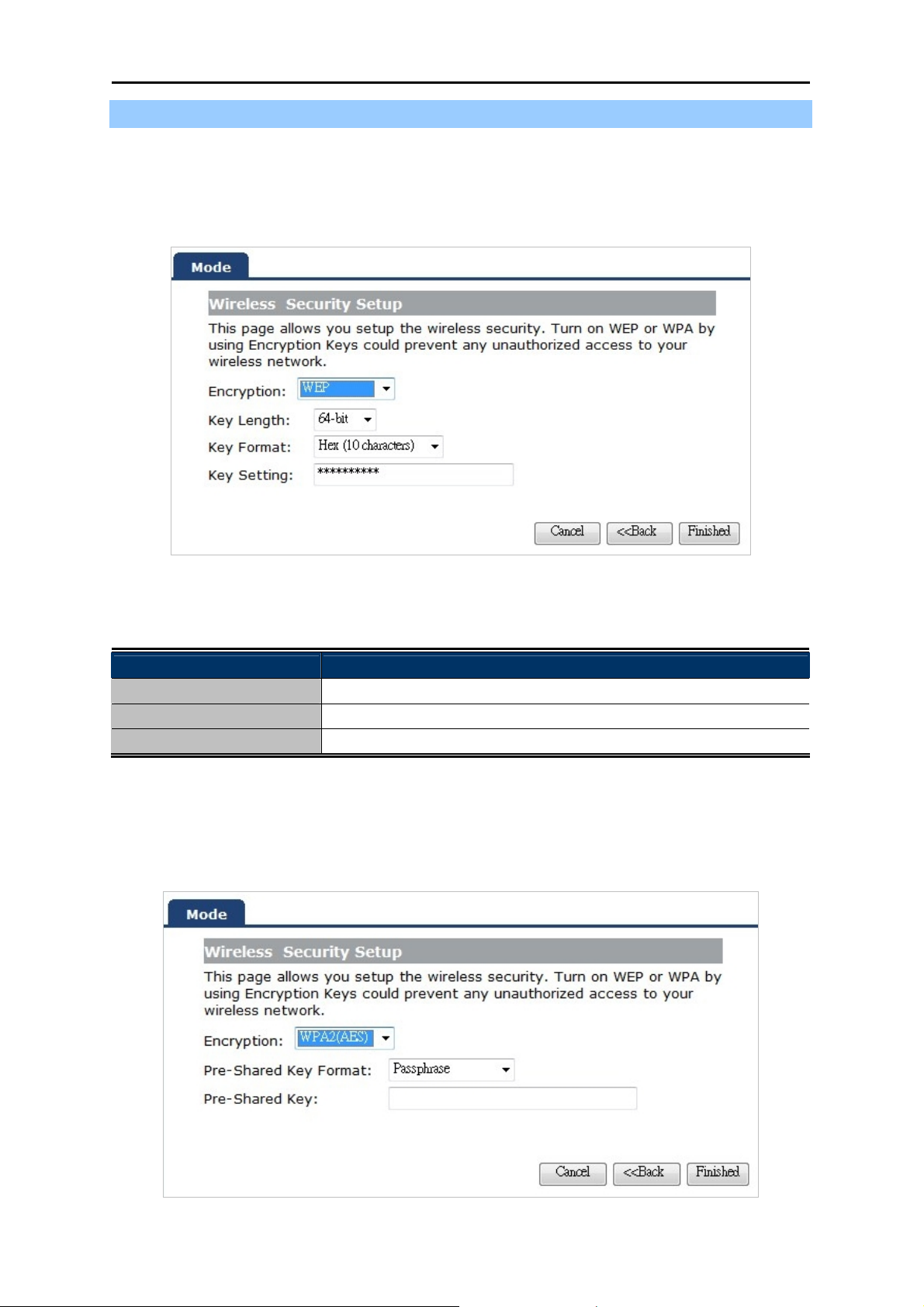 Mode

Wireless Security Setup

This page allows you setup the wireless security. Turn on WEP or WPA by using Encryption Keys could prevent any unauthorized access to your wireless network.

Encryption: WEP

Key Length: 64-bit

Key Format: Hex (10 characters)

Key Setting: **********

Cancel <<Back Finished

Mode

Wireless Security Setup

This page allows you setup the wireless security. Turn on WEP or WPA by using Encryption Keys could prevent any unauthorized access to your wireless network.

Encryption: WPA2(AES)

Pre-Shared Key Format: Passphrase

Pre-Shared Key:

Cancel <<Back Finished